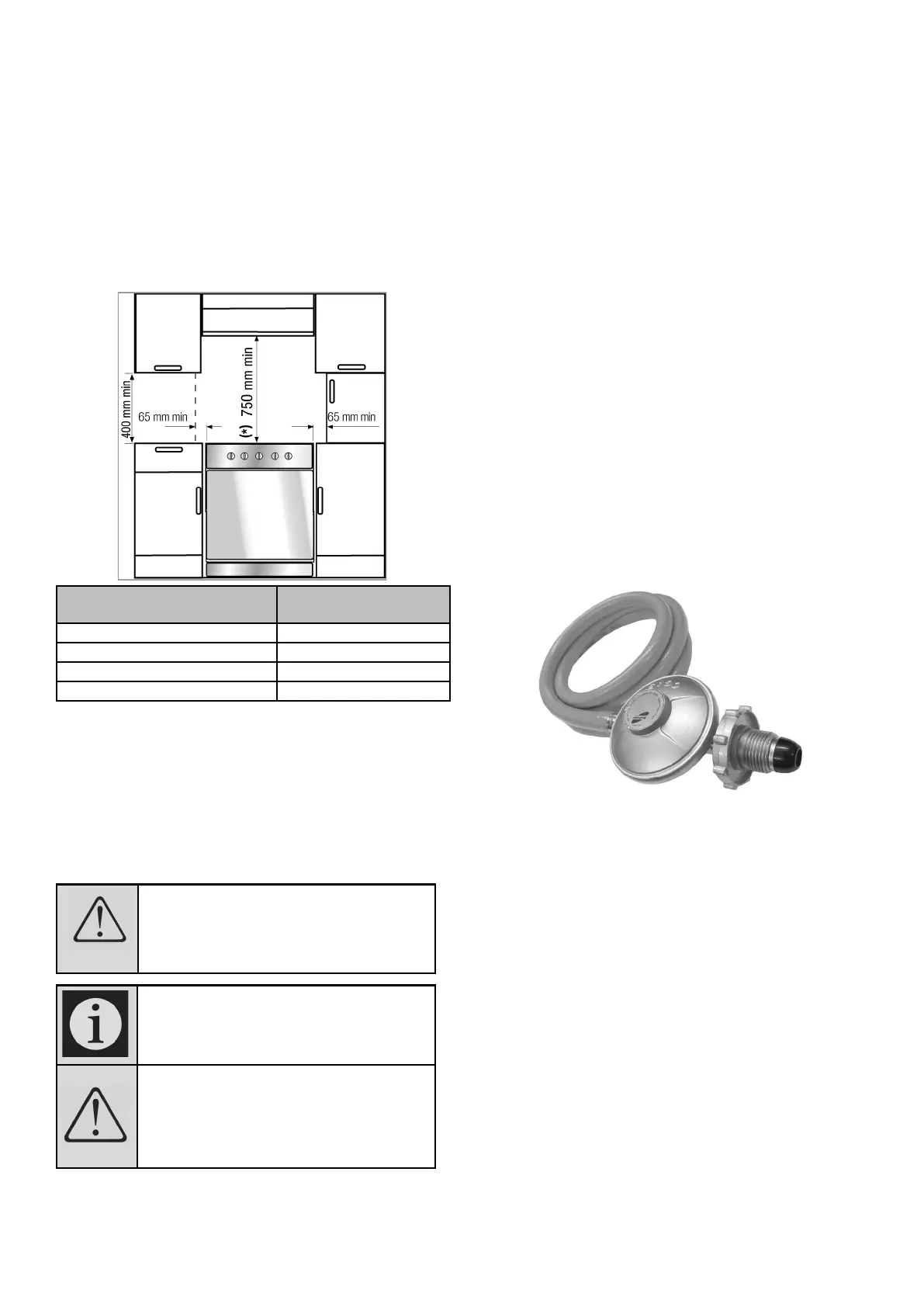 400 mm min

65 mm min

(*) 750 mm min

65 mm min